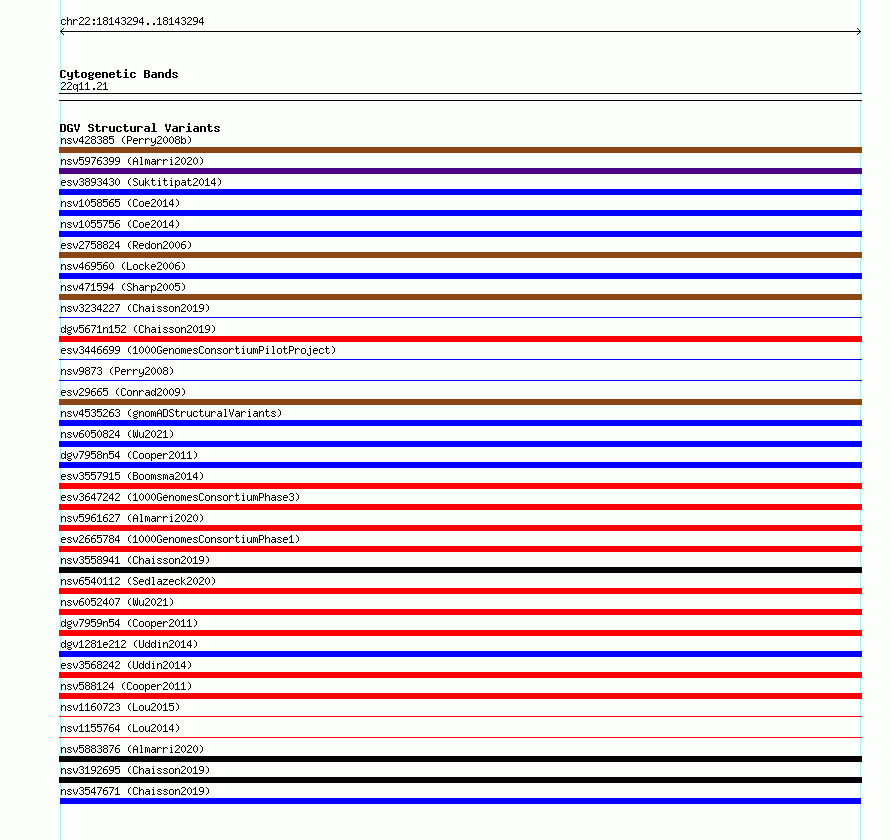 chr22:18143294..18143294

Cytogenetic Bands
22q11.21

DGV Structural Variants
nsv428385 (Perry2008b)
nsv5976399 (Almarri2020)
esv3893430 (Suktitipat2014)
nsv1058565 (Coe2014)
nsv1055756 (Coe2014)
esv2758824 (Redon2006)
nsv469560 (Locke2006)
nsv471594 (Sharp2005)
nsv3234227 (Chaisson2019)
dgv5671n152 (Chaisson2019)
esv3446699 (1000GenomesConsortiumPilotProject)
nsv9873 (Perry2008)
esv29665 (Conrad2009)
nsv4535263 (gnomADStructuralVariants)
nsv6050824 (Wu2021)
dgv7958n54 (Cooper2011)
esv3557915 (Boomsma2014)
esv3647242 (1000GenomesConsortiumPhase3)
nsv5961627 (Almarri2020)
esv2665784 (1000GenomesConsortiumPhase1)
nsv3558941 (Chaisson2019)
nsv6540112 (Sedlazeck2020)
nsv6052407 (Wu2021)
dgv7959n54 (Cooper2011)
dgv1281e212 (Uddin2014)
esv3568242 (Uddin2014)
nsv588124 (Cooper2011)
nsv1160723 (Lou2015)
nsv1155764 (Lou2014)
nsv5883876 (Almarri2020)
nsv3192695 (Chaisson2019)
nsv3547671 (Chaisson2019)